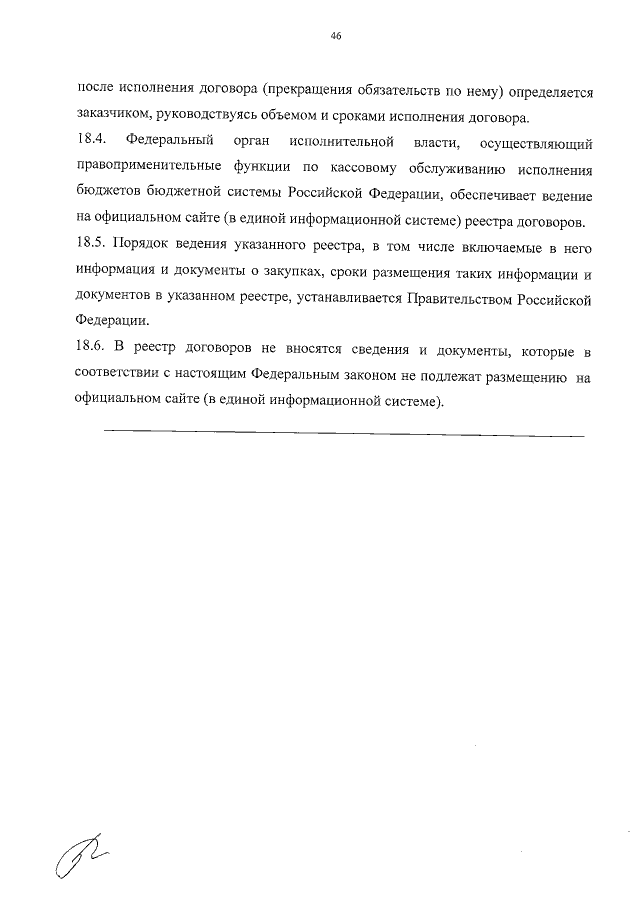 46

после исполнения договора (прекращения обязательств по нему) определяется заказчиком, руководствуясь объемом и сроками исполнения договора.

18.4. Федеральный орган исполнительной власти, осуществляющий правоприменительные функции по кассовому обслуживанию исполнения бюджетов бюджетной системы Российской Федерации, обеспечивает ведение на официальном сайте (в единой информационной системе) реестра договоров.

18.5. Порядок ведения указанного реестра, в том числе включаемые в него информация и документы о закупках, сроки размещения таких информации и документов в указанном реестре, устанавливается Правительством Российской Федерации.

18.6. В реестр договоров не вносятся сведения и документы, которые в соответствии с настоящим Федеральным законом не подлежат размещению на официальном сайте (в единой информационной системе).